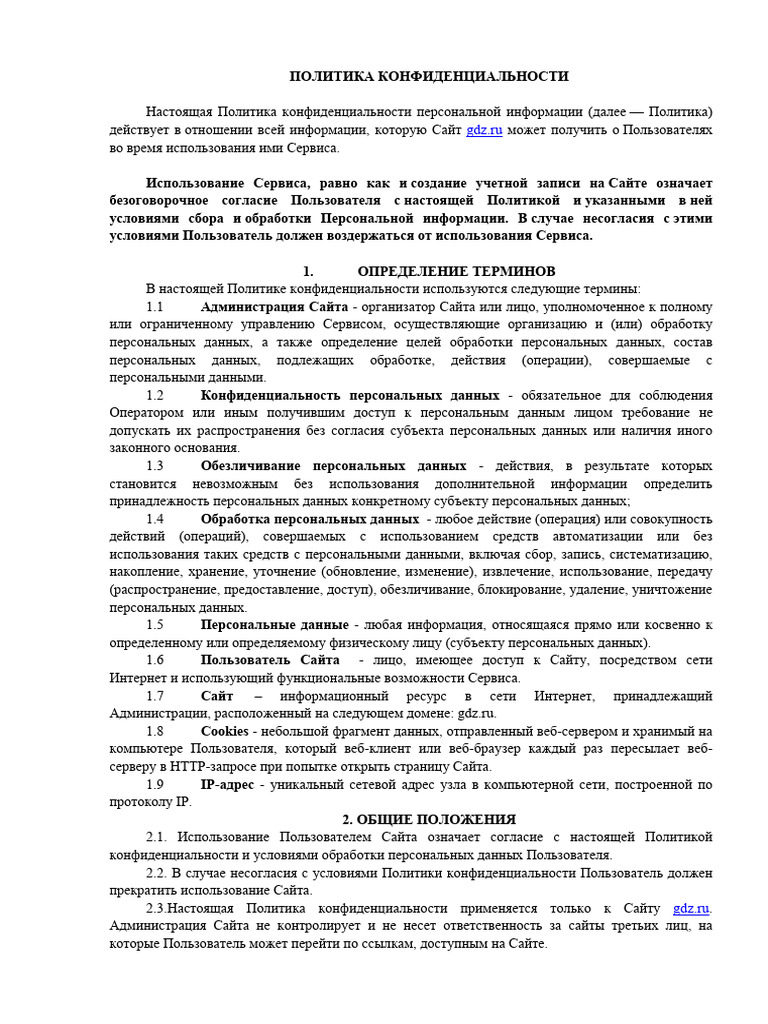 ПОЛИТИКА КОНФИДЕНЦИАЛЬНОСТИ

Настоящая Политика конфиденциальности персональной информации (далее — Политика) действует в отношении всей информации, которую Сайт gdz.ru может получить о Пользователях во время использования ими Сервиса.

Использование Сервиса, равно как и создание учетной записи на Сайте означает безоговорочное согласие Пользователя с настоящей Политикой и указанными в ней условиями сбора и обработки Персональной информации. В случае несогласия с этими условиями Пользователь должен воздержаться от использования Сервиса.

1. ОПРЕДЕЛЕНИЕ ТЕРМИНОВ

В настоящей Политике конфиденциальности используются следующие термины:

1.1 Администрация Сайта - организатор Сайта или лицо, уполномоченное к полному или ограниченному управлению Сервисом, осуществляющие организацию и (или) обработку персональных данных, а также определение целей обработки персональных данных, состав персональных данных, подлежащих обработке, действия (операции), совершаемые с персональными данными.

1.2 Конфиденциальность персональных данных - обязательное для соблюдения Оператором или иным получившим доступ к персональным данным лицом требование не допускать их распространения без согласия субъекта персональных данных или наличия иного законного основания.

1.3 Обезличивание персональных данных - действия, в результате которых становится невозможным без использования дополнительной информации определить принадлежность персональных данных конкретному субъекту персональных данных;

1.4 Обработка персональных данных - любое действие (операция) или совокупность действий (операций), совершаемых с использованием средств автоматизации или без использования таких средств с персональными данными, включая сбор, запись, систематизацию, накопление, хранение, уточнение (обновление, изменение), извлечение, использование, передачу (распространение, предоставление, доступ), обезличивание, блокирование, удаление, уничтожение персональных данных.

1.5 Персональные данные - любая информация, относящаяся прямо или косвенно к определенному или определяемому физическому лицу (субъекту персональных данных).

1.6 Пользователь Сайта - лицо, имеющее доступ к Сайту, посредством сети Интернет и использующий функциональные возможности Сервиса.

1.7 Сайт – информационный ресурс в сети Интернет, принадлежащий Администрации, расположенный на следующем домене: gdz.ru.

1.8 Cookies - небольшой фрагмент данных, отправленный веб-сервером и хранимый на компьютере Пользователя, который веб-клиент или веб-браузер каждый раз пересылает веб-серверу в HTTP-запросе при попытке открыть страницу Сайта.

1.9 IP-адрес - уникальный сетевой адрес узла в компьютерной сети, построенной по протоколу IP.

2. ОБЩИЕ ПОЛОЖЕНИЯ

2.1. Использование Пользователем Сайта означает согласие с настоящей Политикой конфиденциальности и условиями обработки персональных данных Пользователя.

2.2. В случае несогласия с условиями Политики конфиденциальности Пользователь должен прекратить использование Сайта.

2.3.Настоящая Политика конфиденциальности применяется только к Сайту gdz.ru. Администрация Сайта не контролирует и не несет ответственность за сайты третьих лиц, на которые Пользователь может перейти по ссылкам, доступным на Сайте.